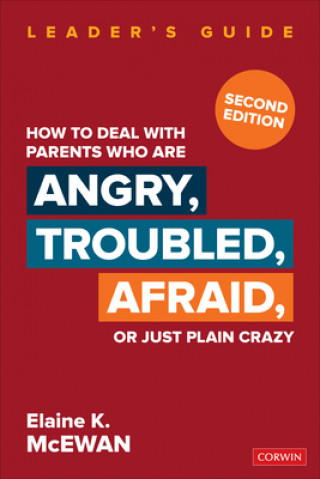 LEADER'S GUIDE

SECOND EDITION

HOW TO DEAL WITH PARENTS WHO ARE

ANGRY, TROUBLED, AFRAID,

OR JUST PLAIN CRAZY

Elaine K. McEWAN

CORWIN